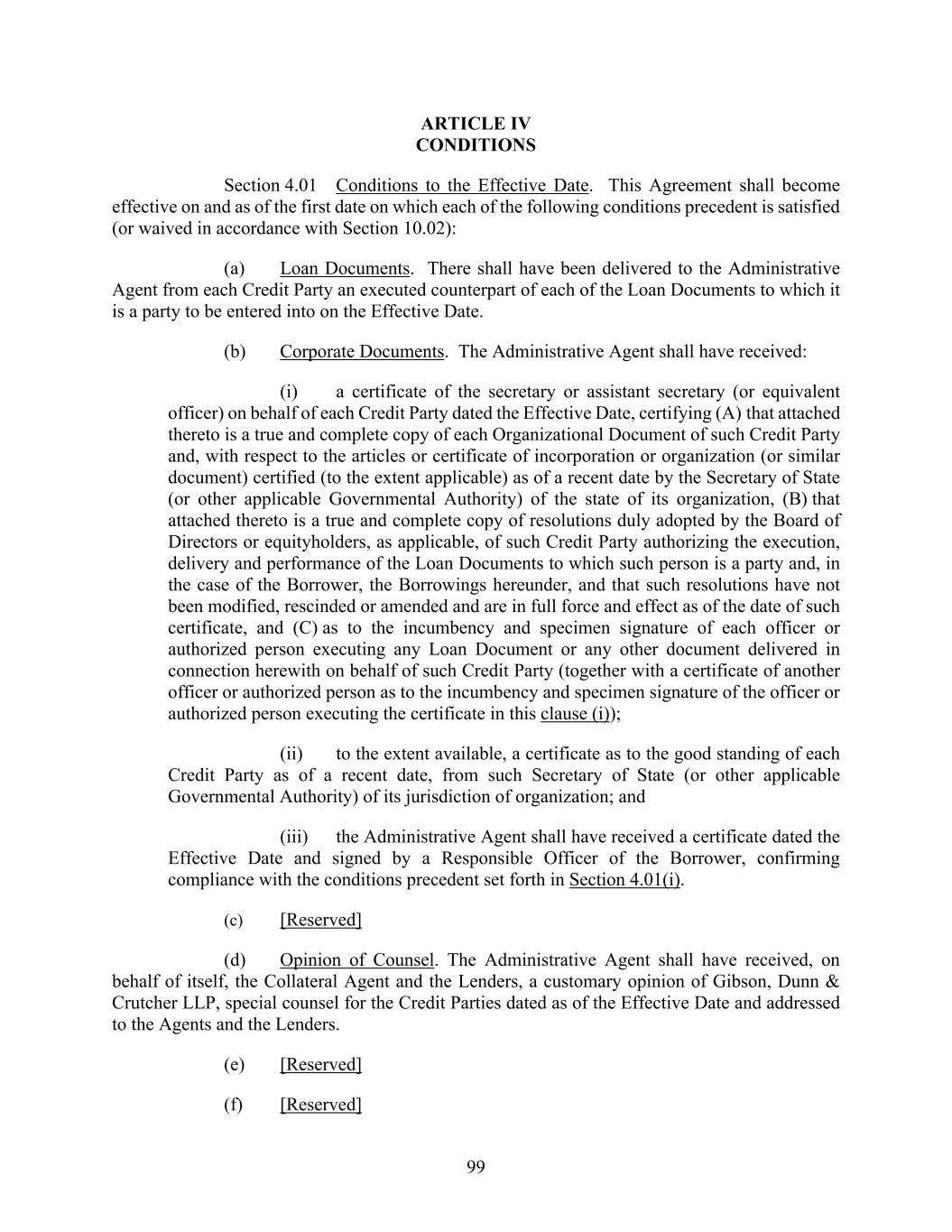 ARTICLE IV
CONDITIONS

Section 4.01 Conditions to the Effective Date. This Agreement shall become effective on and as of the first date on which each of the following conditions precedent is satisfied (or waived in accordance with Section 10.02):

(a) Loan Documents. There shall have been delivered to the Administrative Agent from each Credit Party an executed counterpart of each of the Loan Documents to which it is a party to be entered into on the Effective Date.

(b) Corporate Documents. The Administrative Agent shall have received:

(i) a certificate of the secretary or assistant secretary (or equivalent officer) on behalf of each Credit Party dated the Effective Date, certifying (A) that attached thereto is a true and complete copy of each Organizational Document of such Credit Party and, with respect to the articles or certificate of incorporation or organization (or similar document) certified (to the extent applicable) as of a recent date by the Secretary of State (or other applicable Governmental Authority) of the state of its organization, (B) that attached thereto is a true and complete copy of resolutions duly adopted by the Board of Directors or equityholders, as applicable, of such Credit Party authorizing the execution, delivery and performance of the Loan Documents to which such person is a party and, in the case of the Borrower, the Borrowings hereunder, and that such resolutions have not been modified, rescinded or amended and are in full force and effect as of the date of such certificate, and (C) as to the incumbency and specimen signature of each officer or authorized person executing any Loan Document or any other document delivered in connection herewith on behalf of such Credit Party (together with a certificate of another officer or authorized person as to the incumbency and specimen signature of the officer or authorized person executing the certificate in this clause (i));

(ii) to the extent available, a certificate as to the good standing of each Credit Party as of a recent date, from such Secretary of State (or other applicable Governmental Authority) of its jurisdiction of organization; and

(iii) the Administrative Agent shall have received a certificate dated the Effective Date and signed by a Responsible Officer of the Borrower, confirming compliance with the conditions precedent set forth in Section 4.01(i).

(c) [Reserved]

(d) Opinion of Counsel. The Administrative Agent shall have received, on behalf of itself, the Collateral Agent and the Lenders, a customary opinion of Gibson, Dunn & Crutcher LLP, special counsel for the Credit Parties dated as of the Effective Date and addressed to the Agents and the Lenders.

(e) [Reserved]

(f) [Reserved]

99